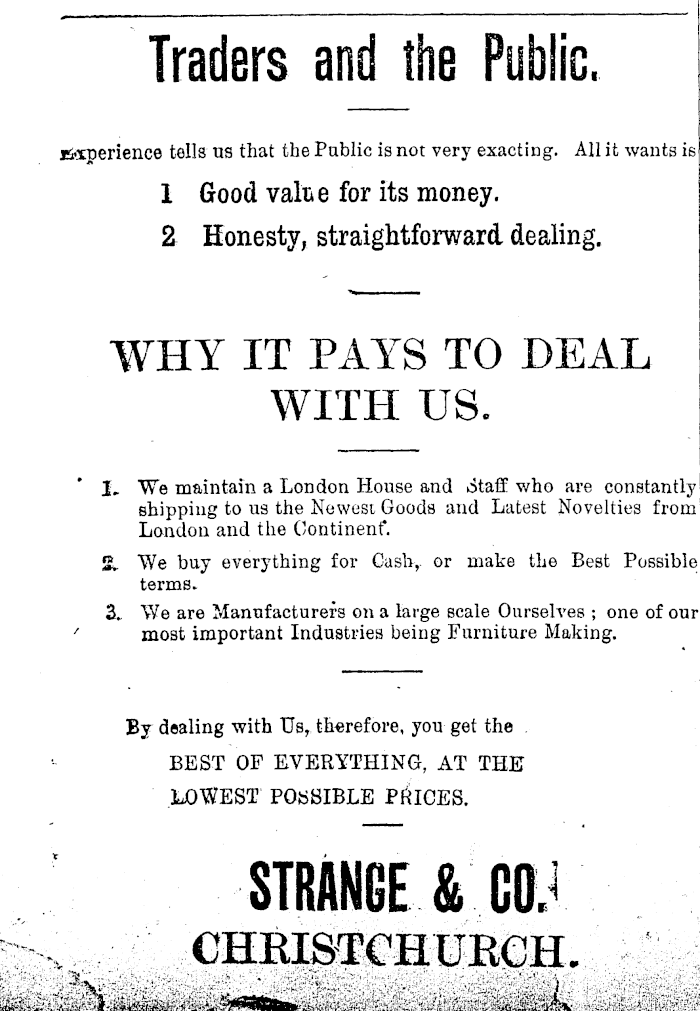 Traders and the Public.

Experience tells us that the Public is not very exacting. All it wants is

1 Good value for its money.

2 Honesty, straightforward dealing.

WHY IT PAYS TO DEAL WITH US.

1. We maintain a London House and Staff who are constantly shipping to us the Newest Goods and Latest Novelties from London and the Continent.

2. We buy everything for Cash, or make the Best Possible terms.

3. We are Manufacturers on a large scale Ourselves ; one of our most important Industries being Furniture Making.

By dealing with Us, therefore, you get the BEST OF EVERYTHING, AT THE LOWEST POSSIBLE PRICES.

STRANGE & CO.

CHRISTCHURCH.